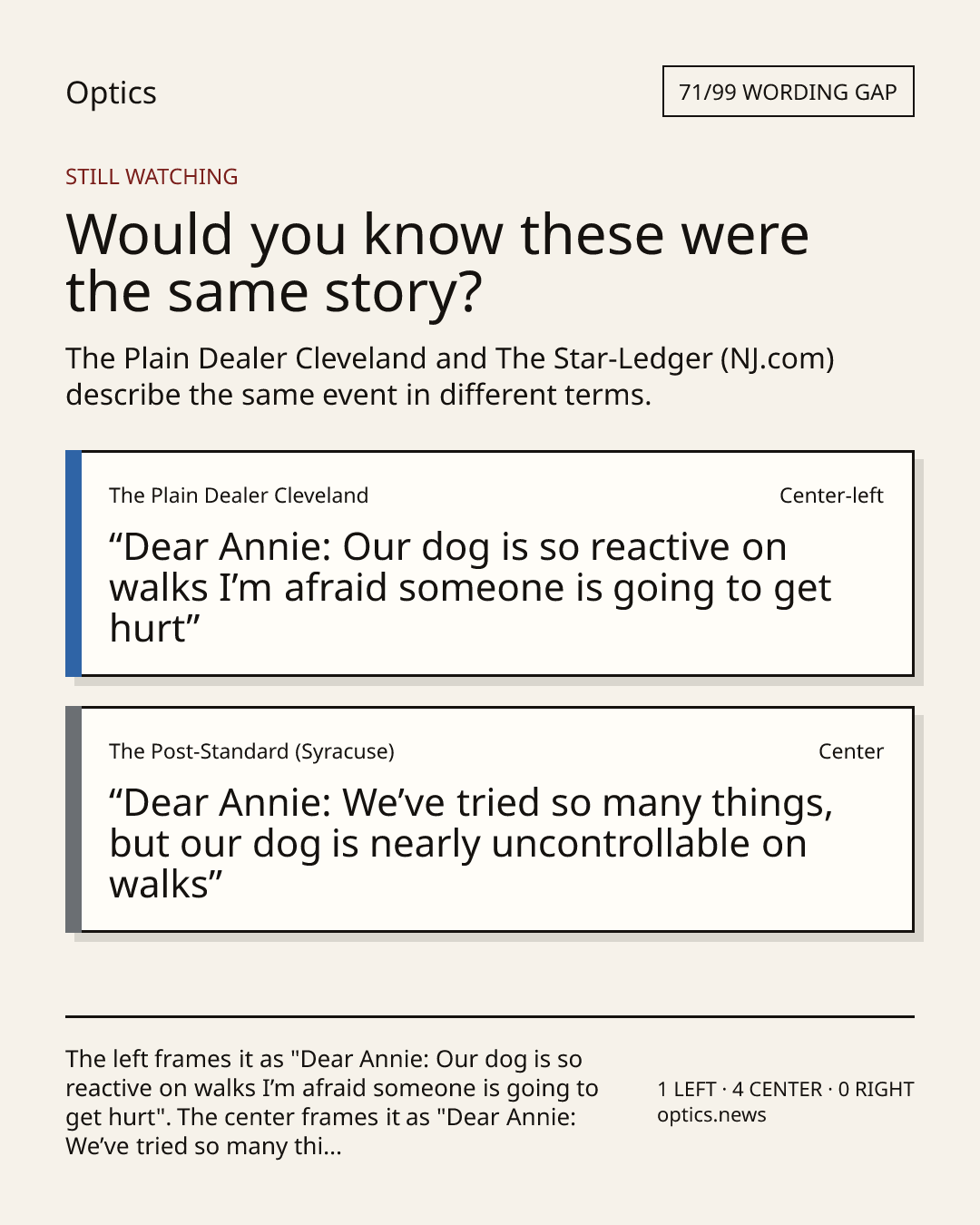 Optics

71/99 WORDING GAP

STILL WATCHING

Would you know these were the same story?

The Plain Dealer Cleveland and The Star-Ledger (NJ.com) describe the same event in different terms.

The Plain Dealer Cleveland

Center-left

“Dear Annie: Our dog is so reactive on walks I’m afraid someone is going to get hurt”

The Post-Standard (Syracuse)

Center

“Dear Annie: We’ve tried so many things, but our dog is nearly uncontrollable on walks”

The left frames it as "Dear Annie: Our dog is so reactive on walks I’m afraid someone is going to get hurt". The center frames it as "Dear Annie: We’ve tried so many thi...

1 LEFT · 4 CENTER · 0 RIGHT
optics.news